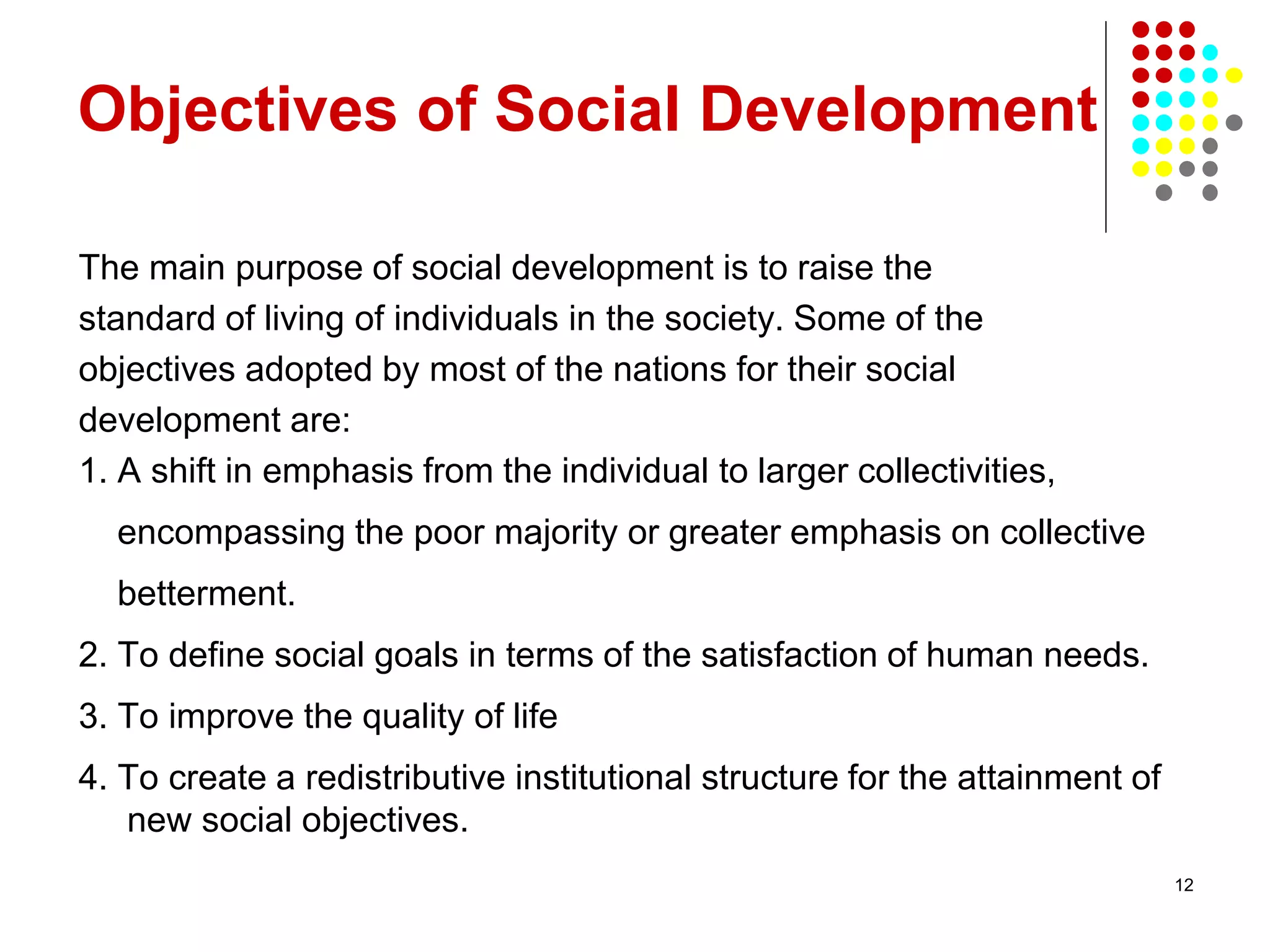 Objectives of Social Development

The main purpose of social development is to raise the standard of living of individuals in the society. Some of the objectives adopted by most of the nations for their social development are:

1. A shift in emphasis from the individual to larger collectivities, encompassing the poor majority or greater emphasis on collective betterment.

2. To define social goals in terms of the satisfaction of human needs.

3. To improve the quality of life

4. To create a redistributive institutional structure for the attainment of new social objectives.

12